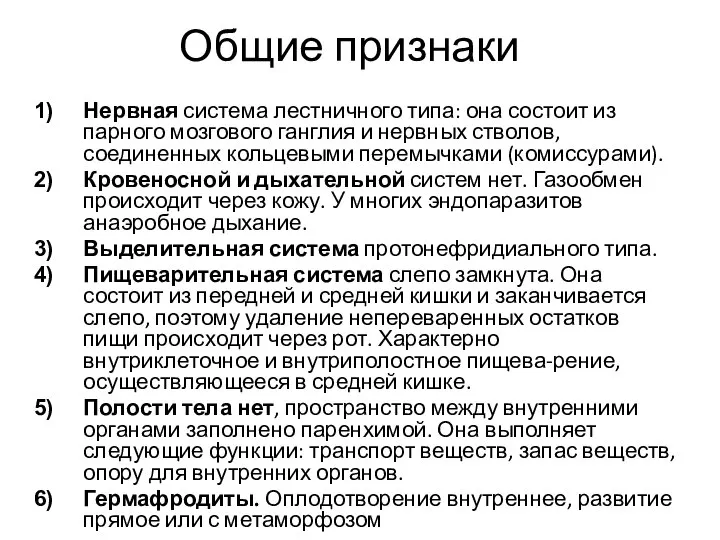 Общие признаки

1) Нервная система лестничного типа: она состоит из парного мозгового ганглия и нервных стволов, соединенных кольцевыми перемычками (комиссурами).

2) Кровеносной и дыхательной систем нет. Газообмен происходит через кожу. У многих эндопаразитов анаэробное дыхание.

3) Выделительная система протонефридиального типа.

4) Пищеварительная система слепо замкнута. Она состоит из передней и средней кишки и заканчивается слепо, поэтому удаление непереваренных остатков пищи происходит через рот. Характерно внутриклеточное и внутриполостное пищева-рение, осуществляющееся в средней кишке.

5) Полости тела нет, пространство между внутренними органами заполнено паренхимой. Она выполняет следующие функции: транспорт веществ, запас веществ, опору для внутренних органов.

6) Гермафродиты. Оплодотворение внутреннее, развитие прямое или с метаморфозом